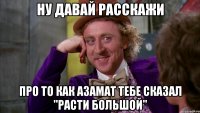 НУ ДАВАЙ РАССКАЖИ

ПРО ТО КАК АЗАМАТ ТЕБЕ СКАЗАЛ "РАСТИ БОЛЬШОЙ"